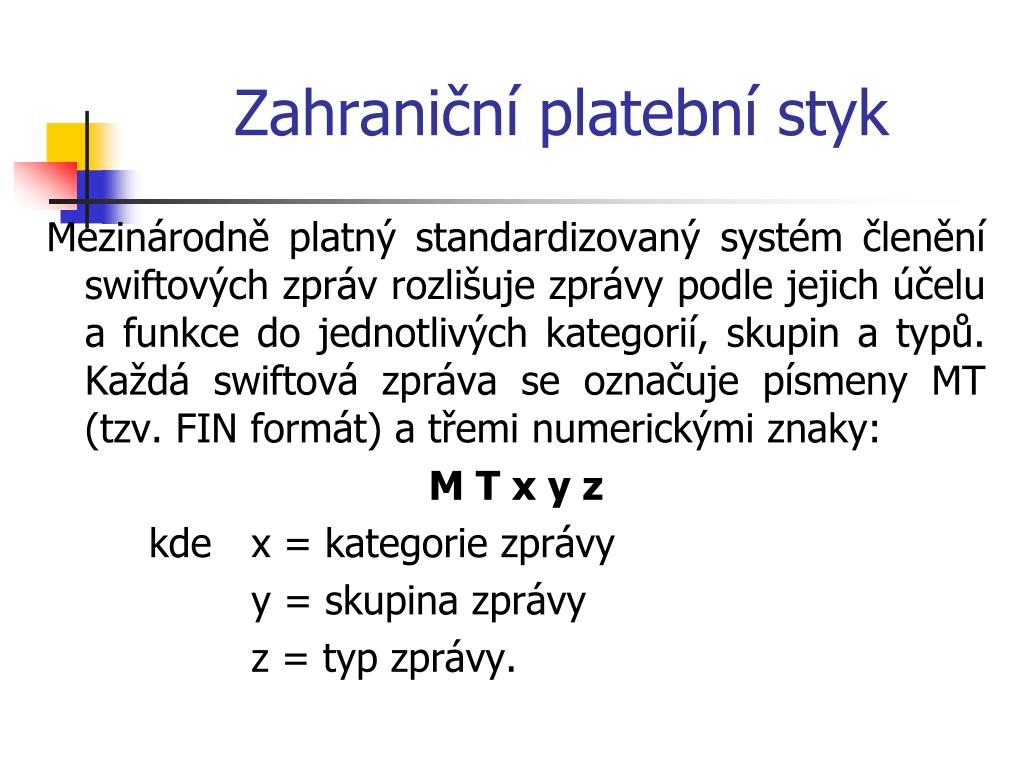 Zahraniční platební styk

Mezinárodně platný standardizovaný systém členění swiftových zpráv rozlišuje zprávy podle jejich účelu a funkce do jednotlivých kategorií, skupin a typů. Každá swiftová zpráva se označuje písmeny MT (tzv. FIN formát) a třemi numerickými znaky:

M T x y z

kde x = kategorie zprávy
y = skupina zprávy
z = typ zprávy.